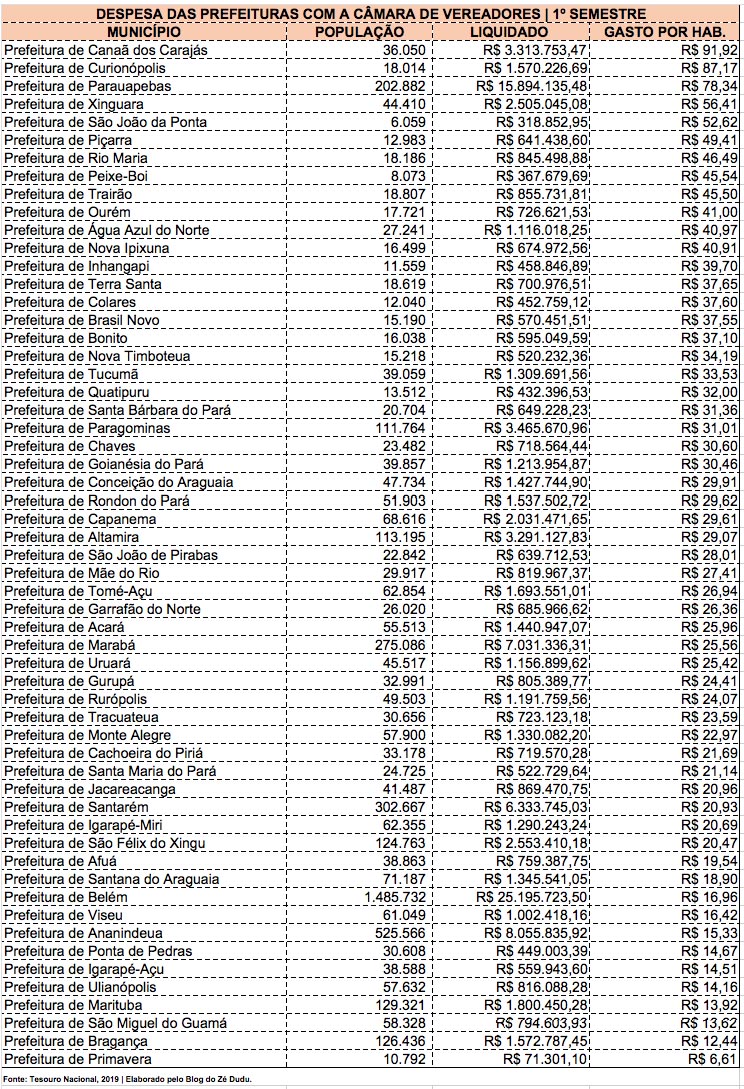 DESPESA DAS PREFEITURAS COM A CÂMARA DE VEREADORES | 1º SEMESTRE

| MUNICÍPIO | POPULAÇÃO | LIQUIDADO | GASTO POR HAB. |
|---|---|---|---|
| Prefeitura de Canaã dos Carajás | 36.050 | R$ 3.313.753,47 | R$ 91,92 |
| Prefeitura de Curionópolis | 18.014 | R$ 1.570.226,69 | R$ 87,17 |
| Prefeitura de Parauapebas | 202.882 | R$ 15.894.135,48 | R$ 78,34 |
| Prefeitura de Xinguara | 44.410 | R$ 2.505.045,08 | R$ 56,41 |
| Prefeitura de São João da Ponta | 6.059 | R$ 318.852,95 | R$ 52,62 |
| Prefeitura de Piçarra | 12.983 | R$ 641.438,60 | R$ 49,41 |
| Prefeitura de Rio Maria | 18.186 | R$ 845.498,88 | R$ 46,49 |
| Prefeitura de Peixe-Boi | 8.073 | R$ 367.679,69 | R$ 45,54 |
| Prefeitura de Trairão | 18.807 | R$ 855.731,81 | R$ 45,50 |
| Prefeitura de Ourém | 17.721 | R$ 726.621,53 | R$ 41,00 |
| Prefeitura de Água Azul do Norte | 27.241 | R$ 1.116.018,25 | R$ 40,97 |
| Prefeitura de Nova Ipixuna | 16.499 | R$ 674.972,56 | R$ 40,91 |
| Prefeitura de Inhangapi | 11.559 | R$ 458.846,89 | R$ 39,70 |
| Prefeitura de Terra Santa | 18.619 | R$ 700.976,51 | R$ 37,65 |
| Prefeitura de Colares | 12.040 | R$ 452.759,12 | R$ 37,60 |
| Prefeitura de Brasil Novo | 15.190 | R$ 570.451,51 | R$ 37,55 |
| Prefeitura de Bonito | 16.038 | R$ 595.049,59 | R$ 37,10 |
| Prefeitura de Nova Timboteua | 15.218 | R$ 520.232,36 | R$ 34,19 |
| Prefeitura de Tucumã | 39.059 | R$ 1.309.691,56 | R$ 33,53 |
| Prefeitura de Quatipuru | 13.512 | R$ 432.396,53 | R$ 32,00 |
| Prefeitura de Santa Bárbara do Pará | 20.704 | R$ 649.228,23 | R$ 31,36 |
| Prefeitura de Paragominas | 111.764 | R$ 3.465.670,96 | R$ 31,01 |
| Prefeitura de Chaves | 23.482 | R$ 718.564,44 | R$ 30,60 |
| Prefeitura de Goianésia do Pará | 39.857 | R$ 1.213.954,87 | R$ 30,46 |
| Prefeitura de Conceição do Araguaia | 47.734 | R$ 1.427.744,90 | R$ 29,91 |
| Prefeitura de Rondon do Pará | 51.903 | R$ 1.537.502,72 | R$ 29,62 |
| Prefeitura de Capanema | 68.616 | R$ 2.031.471,65 | R$ 29,61 |
| Prefeitura de Altamira | 113.195 | R$ 3.291.127,83 | R$ 29,07 |
| Prefeitura de São João de Pirabas | 22.842 | R$ 639.712,53 | R$ 28,01 |
| Prefeitura de Mãe do Rio | 29.917 | R$ 819.967,37 | R$ 27,41 |
| Prefeitura de Tomé-Açu | 62.854 | R$ 1.693.551,01 | R$ 26,94 |
| Prefeitura de Garrafão do Norte | 26.020 | R$ 685.966,62 | R$ 26,36 |
| Prefeitura de Acará | 55.513 | R$ 1.440.947,07 | R$ 25,96 |
| Prefeitura de Marabá | 275.086 | R$ 7.031.336,31 | R$ 25,56 |
| Prefeitura de Uruará | 45.517 | R$ 1.156.899,62 | R$ 25,42 |
| Prefeitura de Gurupá | 32.991 | R$ 805.389,77 | R$ 24,41 |
| Prefeitura de Rurópolis | 49.503 | R$ 1.191.759,56 | R$ 24,07 |
| Prefeitura de Tracuateua | 30.656 | R$ 723.123,18 | R$ 23,59 |
| Prefeitura de Monte Alegre | 57.900 | R$ 1.330.082,20 | R$ 22,97 |
| Prefeitura de Cachoeira do Piriá | 33.178 | R$ 719.570,28 | R$ 21,69 |
| Prefeitura de Santa Maria do Pará | 24.725 | R$ 522.729,64 | R$ 21,14 |
| Prefeitura de Jacareacanga | 41.487 | R$ 869.470,75 | R$ 20,96 |
| Prefeitura de Santarém | 302.667 | R$ 6.333.745,03 | R$ 20,93 |
| Prefeitura de Igarapé-Miri | 62.355 | R$ 1.290.243,24 | R$ 20,69 |
| Prefeitura de São Félix do Xingu | 124.763 | R$ 2.553.410,18 | R$ 20,47 |
| Prefeitura de Afuá | 38.863 | R$ 759.387,75 | R$ 19,54 |
| Prefeitura de Santana do Araguaia | 71.187 | R$ 1.345.541,05 | R$ 18,90 |
| Prefeitura de Belém | 1.485.732 | R$ 25.195.723,50 | R$ 16,96 |
| Prefeitura de Viseu | 61.049 | R$ 1.002.418,16 | R$ 16,42 |
| Prefeitura de Ananindeua | 525.566 | R$ 8.055.835,92 | R$ 15,33 |
| Prefeitura de Ponta de Pedras | 30.608 | R$ 449.003,39 | R$ 14,67 |
| Prefeitura de Igarapé-Açu | 38.588 | R$ 559.943,60 | R$ 14,51 |
| Prefeitura de Ulianópolis | 57.632 | R$ 816.088,28 | R$ 14,16 |
| Prefeitura de Marituba | 129.321 | R$ 1.800.450,28 | R$ 13,92 |
| Prefeitura de São Miguel do Guamá | 58.328 | R$ 794.603,93 | R$ 13,62 |
| Prefeitura de Bragança | 126.436 | R$ 1.572.787,45 | R$ 12,44 |
| Prefeitura de Primavera | 10.792 | R$ 71.301,10 | R$ 6,61 |

Fonte: Tesouro Nacional, 2019 | Elaborado pelo Blog do Zé Dudu.